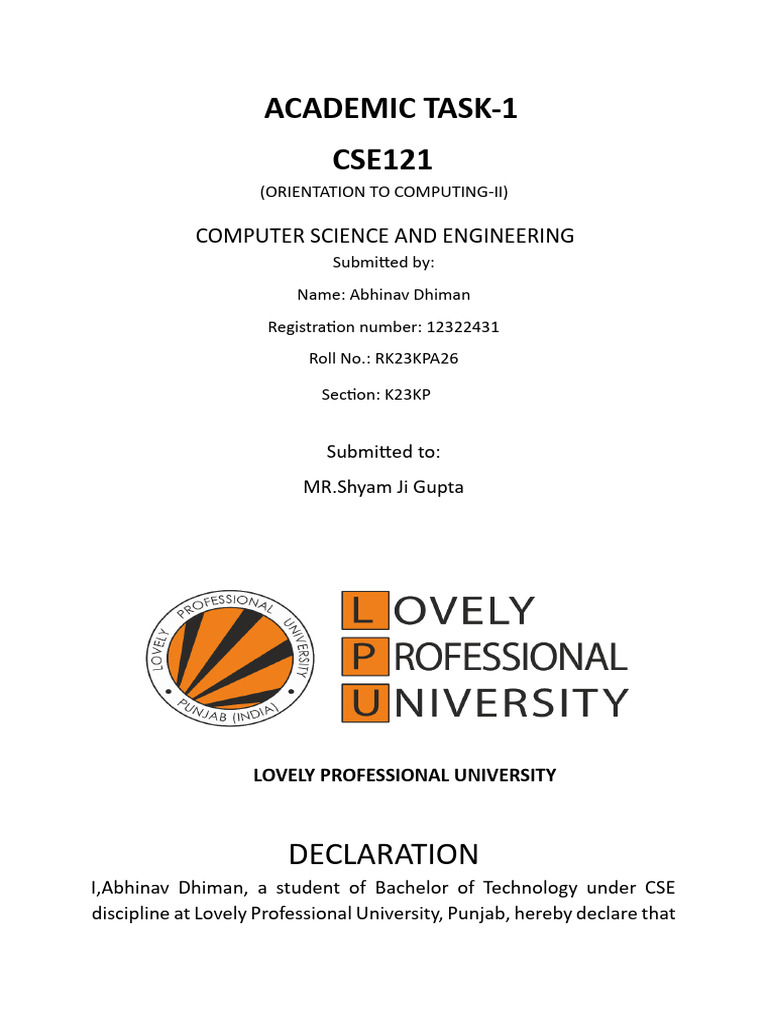 ACADEMIC TASK-1

CSE121

(ORIENTATION TO COMPUTING-II)

COMPUTER SCIENCE AND ENGINEERING

Submitted by:

Name: Abhinav Dhiman

Registration number: 12322431

Roll No.: RK23KPA26

Section: K23KP

Submitted to:

MR.Shyam Ji Gupta

LOVELY PROFESSIONAL UNIVERSITY PUNJAB (INDIA)

LOVELY PROFESSIONAL UNIVERSITY

LOVELY PROFESSIONAL UNIVERSITY

DECLARATION

I,Abhinav Dhiman, a student of Bachelor of Technology under CSE discipline at Lovely Professional University, Punjab, hereby declare that